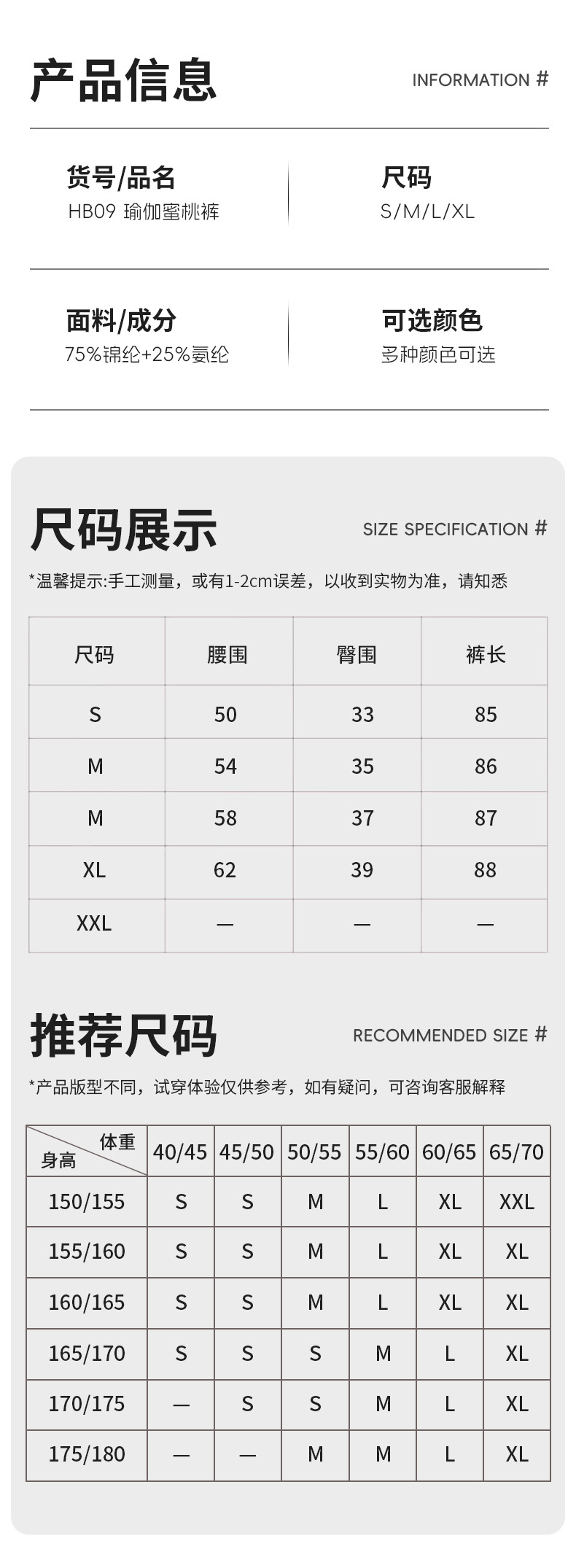 产品信息

INFORMATION #

货号/品名
HB09 瑜伽蜜桃裤

尺码
S/M/L/XL

面料/成分
75%锦纶+25%氨纶

可选颜色
多种颜色可选

尺码展示

SIZE SPECIFICATION #

*温馨提示:手工测量，或有1-2cm误差，以收到实物为准，请知悉

| 尺码 | 腰围 | 臀围 | 裤长 |
|---|---|---|---|
| S | 50 | 33 | 85 |
| M | 54 | 35 | 86 |
| M | 58 | 37 | 87 |
| XL | 62 | 39 | 88 |
| XXL | — | — | — |

推荐尺码

RECOMMENDED SIZE #

*产品版型不同，试穿体验仅供参考，如有疑问，可咨询客服解释

| 体重 身高 | 40/45 | 45/50 | 50/55 | 55/60 | 60/65 | 65/70 |
|---|---|---|---|---|---|---|
| 150/155 | S | S | M | L | XL | XXL |
| 155/160 | S | S | M | L | XL | XL |
| 160/165 | S | S | M | L | XL | XL |
| 165/170 | S | S | S | M | L | XL |
| 170/175 | — | S | S | M | L | XL |
| 175/180 | — | — | M | M | L | XL |